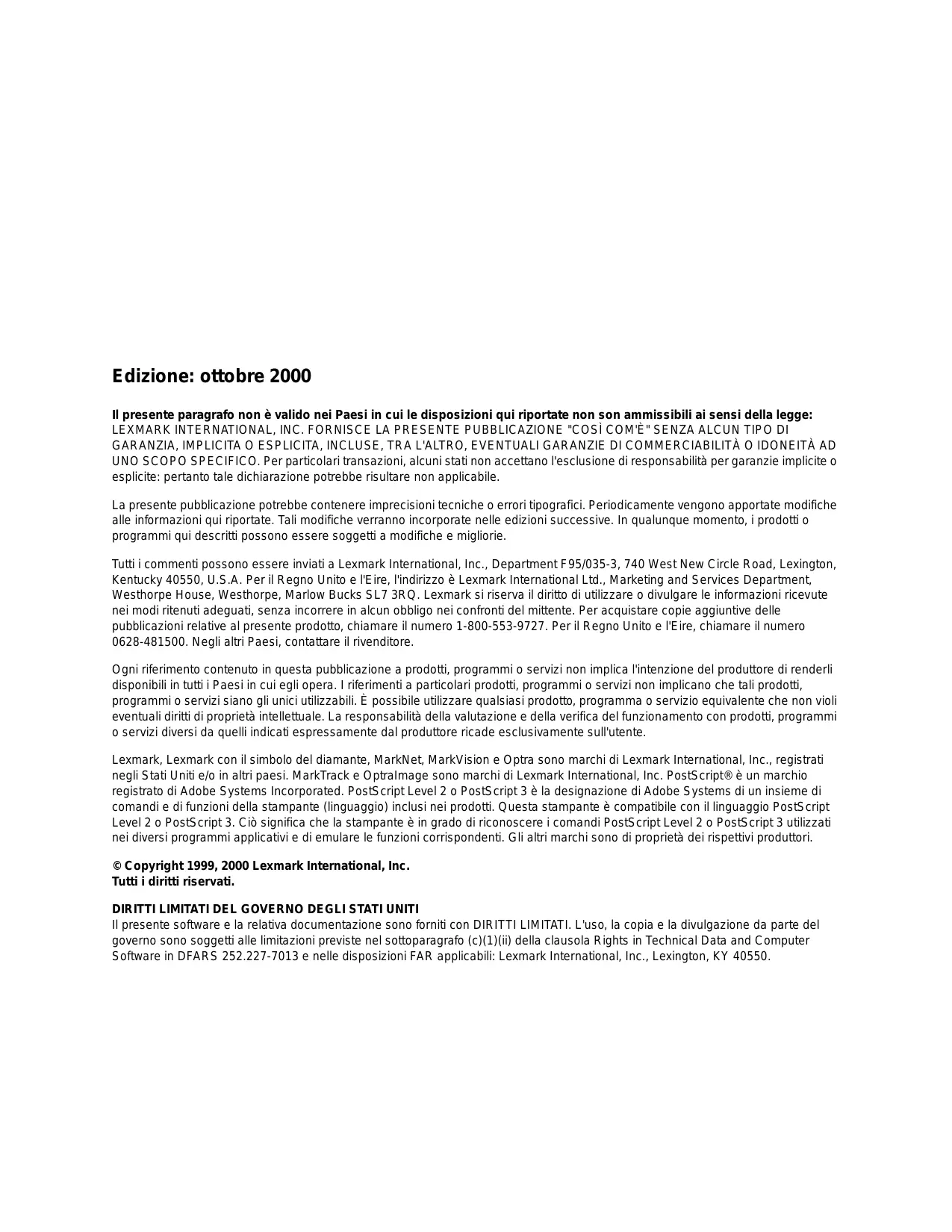 Edizione: ottobre 2000

Il presente paragrafo non è valido nei Paesi in cui le disposizioni qui riportate non son ammissibili ai sensi della legge: LEXMARK INTERNATIONAL, INC. FORNISCE LA PRESENTE PUBBLICAZIONE "COSÌ COM'È" SENZA ALCUN TIPO DI GARANZIA, IMPLICITA O ESPLICITA, INCLUSE, TRA L'ALTRO, EVENTUALI GARANZIE DI COMMERCIABILITÀ O IDONEITÀ AD UNO SCOPO SPECIFICO. Per particolari transazioni, alcuni stati non accettano l'esclusione di responsabilità per garanzie implicite o esplicite: pertanto tale dichiarazione potrebbe risultare non applicabile.

La presente pubblicazione potrebbe contenere imprecisioni tecniche o errori tipografici. Periodicamente vengono apportate modifiche alle informazioni qui riportate. Tali modifiche verranno incorporate nelle edizioni successive. In qualunque momento, i prodotti o programmi qui descritti possono essere soggetti a modifiche e migliorie.

Tutti i commenti possono essere inviati a Lexmark International, Inc., Department F95/035-3, 740 West New Circle Road, Lexington, Kentucky 40550, U.S.A. Per il Regno Unito e l'Eire, l'indirizzo è Lexmark International Ltd., Marketing and Services Department, Westhorpe House, Westhorpe, Marlow Bucks SL7 3RQ. Lexmark si riserva il diritto di utilizzare o divulgare le informazioni ricevute nei modi ritenuti adeguati, senza incorrere in alcun obbligo nei confronti del mittente. Per acquistare copie aggiuntive delle pubblicazioni relative al presente prodotto, chiamare il numero 1-800-553-9727. Per il Regno Unito e l'Eire, chiamare il numero 0628-481500. Negli altri Paesi, contattare il rivenditore.

Ogni riferimento contenuto in questa pubblicazione a prodotti, programmi o servizi non implica l'intenzione del produttore di renderli disponibili in tutti i Paesi in cui egli opera. I riferimenti a particolari prodotti, programmi o servizi non implicano che tali prodotti, programmi o servizi siano gli unici utilizzabili. È possibile utilizzare qualsiasi prodotto, programma o servizio equivalente che non violi eventuali diritti di proprietà intellettuale. La responsabilità della valutazione e della verifica del funzionamento con prodotti, programmi o servizi diversi da quelli indicati espressamente dal produttore ricade esclusivamente sull'utente.

Lexmark, Lexmark con il simbolo del diamante, MarkNet, MarkVision e Optra sono marchi di Lexmark International, Inc., registrati negli Stati Uniti e/o in altri paesi. MarkTrack e OptraImage sono marchi di Lexmark International, Inc. PostScript® è un marchio registrato di Adobe Systems Incorporated. PostScript Level 2 o PostScript 3 è la designazione di Adobe Systems di un insieme di comandi e di funzioni della stampante (linguaggio) inclusi nei prodotti. Questa stampante è compatibile con il linguaggio PostScript Level 2 o PostScript 3. Ciò significa che la stampante è in grado di riconoscere i comandi PostScript Level 2 o PostScript 3 utilizzati nei diversi programmi applicativi e di emulare le funzioni corrispondenti. Gli altri marchi sono di proprietà dei rispettivi produttori.

© Copyright 1999, 2000 Lexmark International, Inc.
Tutti i diritti riservati.

DIRITTI LIMITATI DEL GOVERNO DEGLI STATI UNITI
Il presente software e la relativa documentazione sono forniti con DIRITTI LIMITATI. L'uso, la copia e la divulgazione da parte del governo sono soggetti alle limitazioni previste nel sottoparagrafo (c)(1)(ii) della clausola Rights in Technical Data and Computer Software in DFARS 252.227-7013 e nelle disposizioni FAR applicabili: Lexmark International, Inc., Lexington, KY 40550.